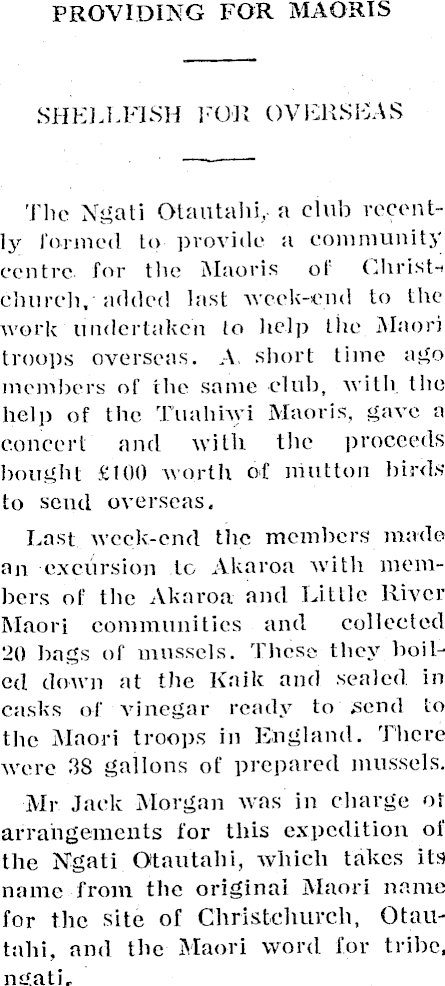 PROVIDING FOR MAORIS

SHELLFISH FOR OVERSEAS

The Ngati Otautahi, a club recently formed to provide a community centre for the Maoris of Christchurch, added last week-end to the work undertaken to help the Maori troops overseas. A short time ago members of the same club, with the help of the Tuahiwi Maoris, gave a concert and with the proceeds bought £100 worth of mutton birds to send overseas.

Last week-end the members made an excursion to Akaroa with members of the Akaroa and Little River Maori communities and collected 20 bags of mussels. These they boiled down at the Kaik and sealed in casks of vinegar ready to send to the Maori troops in England. There were 38 gallons of prepared mussels.

Mr Jack Morgan was in charge of arrangements for this expedition of the Ngati Otautahi, which takes its name from the original Maori name for the site of Christchurch, Otautahi, and the Maori word for tribe, ngati.